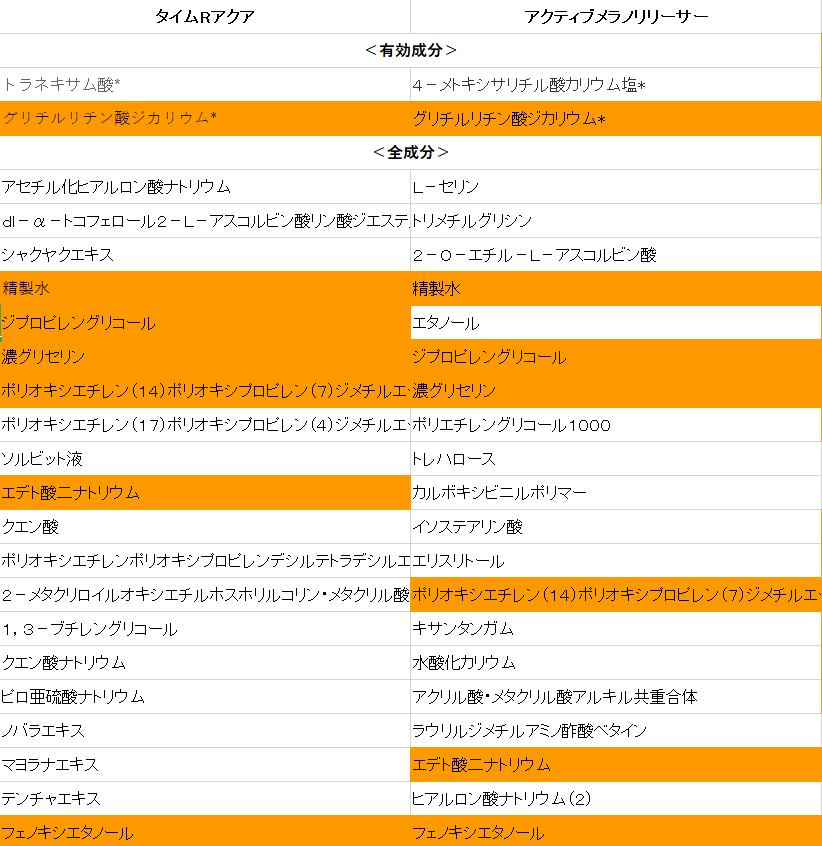 | タイムRアクア | アクティブメラノリリーサー |
|---|---|
| ＜有効成分＞ | |
| トラネキサム酸* | ４－メトキシサリチル酸カリウム塩* |
| グリチルリチン酸ジカリウム* | グリチルリチン酸ジカリウム* |
| ＜全成分＞ | |
| アセチル化ヒアルロン酸ナトリウム | L－セリン |
| dl－α－トコフェロール２－L－アスコルビン酸リン酸ジエステ | トリメチルグリシン |
| シャクヤクエキス | ２－O－エチル－L－アスコルビン酸 |
| 精製水 | 精製水 |
| ジプロピレングリコール | エタノール |
| 濃グリセリン | ジプロピレングリコール |
| ポリオキシエチレン（14）ポリオキシプロピレン（7）ジメチルエ | 濃グリセリン |
| ポリオキシエチレン（17）ポリオキシプロピレン（4）ジメチルエ | ポリエチレングリコール1000 |
| ソルビット液 | トレハロース |
| エデト酸二ナトリウム | カルボキシビニルポリマー |
| クエン酸 | イソステアリン酸 |
| ポリオキシエチレンポリオキシプロピレンデシルテトラデシルエ | エリスリトール |
| ２－メタクリロイルオキシエチルホスホリルコリン・メタクリル酸 | ポリオキシエチレン（14）ポリオキシプロピレン（7）ジメチルエ |
| １，３－ブチレングリコール | キサンタンガム |
| クエン酸ナトリウム | 水酸化カリウム |
| ピロ亜硫酸ナトリウム | アクリル酸・メタクリル酸アルキル共重合体 |
| ノバラエキス | ラウリルジメチルアミノ酢酸ベタイン |
| マヨラナエキス | エデト酸二ナトリウム |
| テンチャエキス | ヒアルロン酸ナトリウム（2） |
| フェノキシエタノール | フェノキシエタノール |